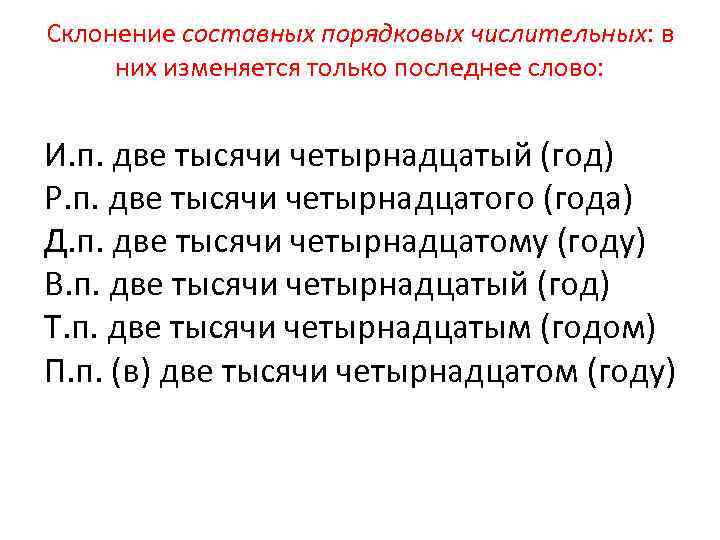 Склонение составных порядковых числительных: в них изменяется только последнее слово:

И.п. две тысячи четырнадцатый (год)
Р.п. две тысячи четырнадцатого (года)
Д.п. две тысячи четырнадцатому (году)
В.п. две тысячи четырнадцатый (год)
Т.п. две тысячи четырнадцатым (годом)
П.п. (в) две тысячи четырнадцатом (году)